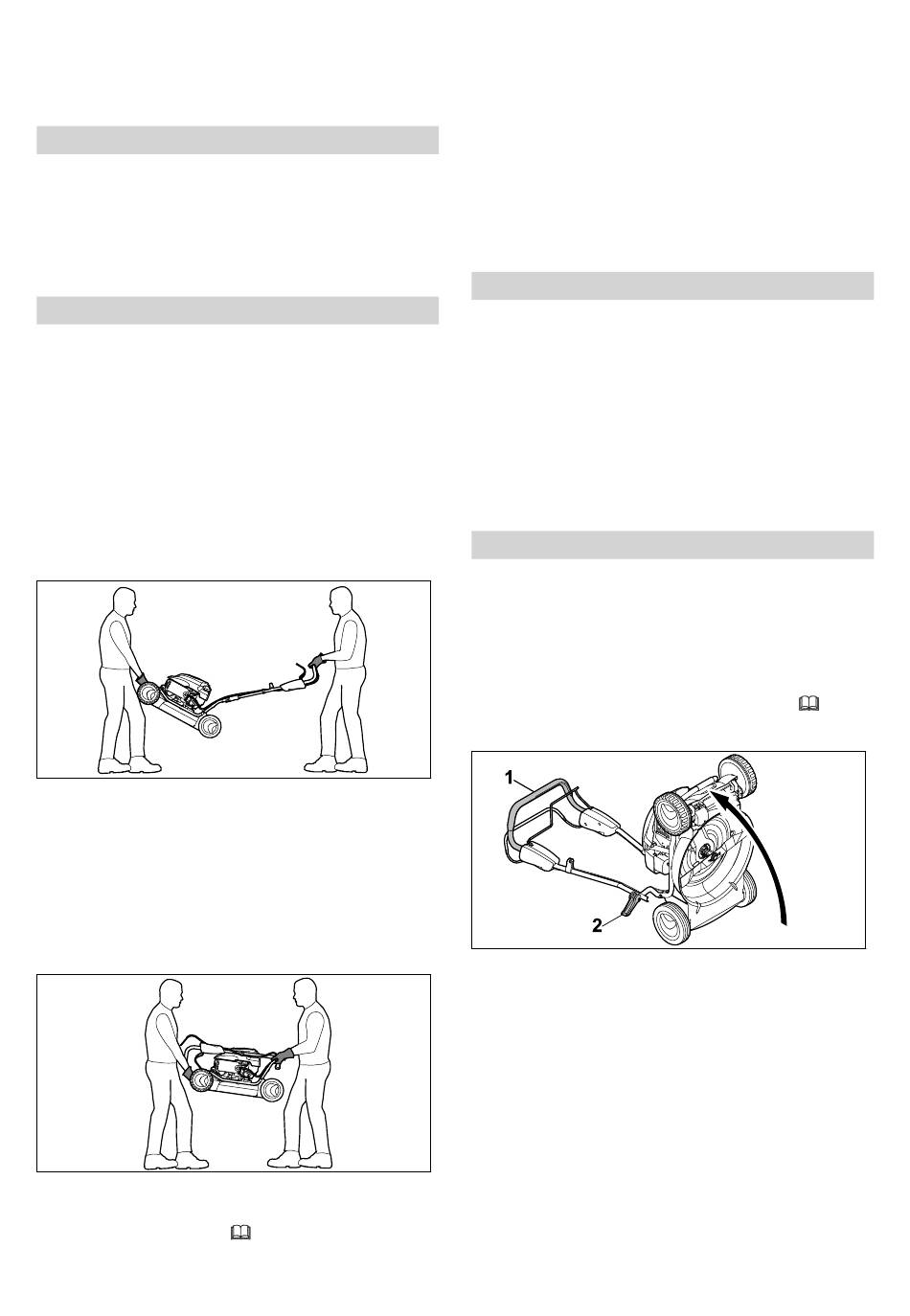 1

2